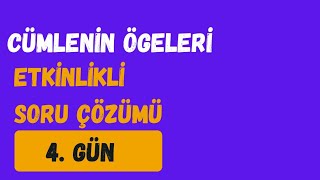 CÜMLENİN ÖGELERİ
ETKİNLİKLİ
SORU ÇÖZÜMÜ
4. GÜN